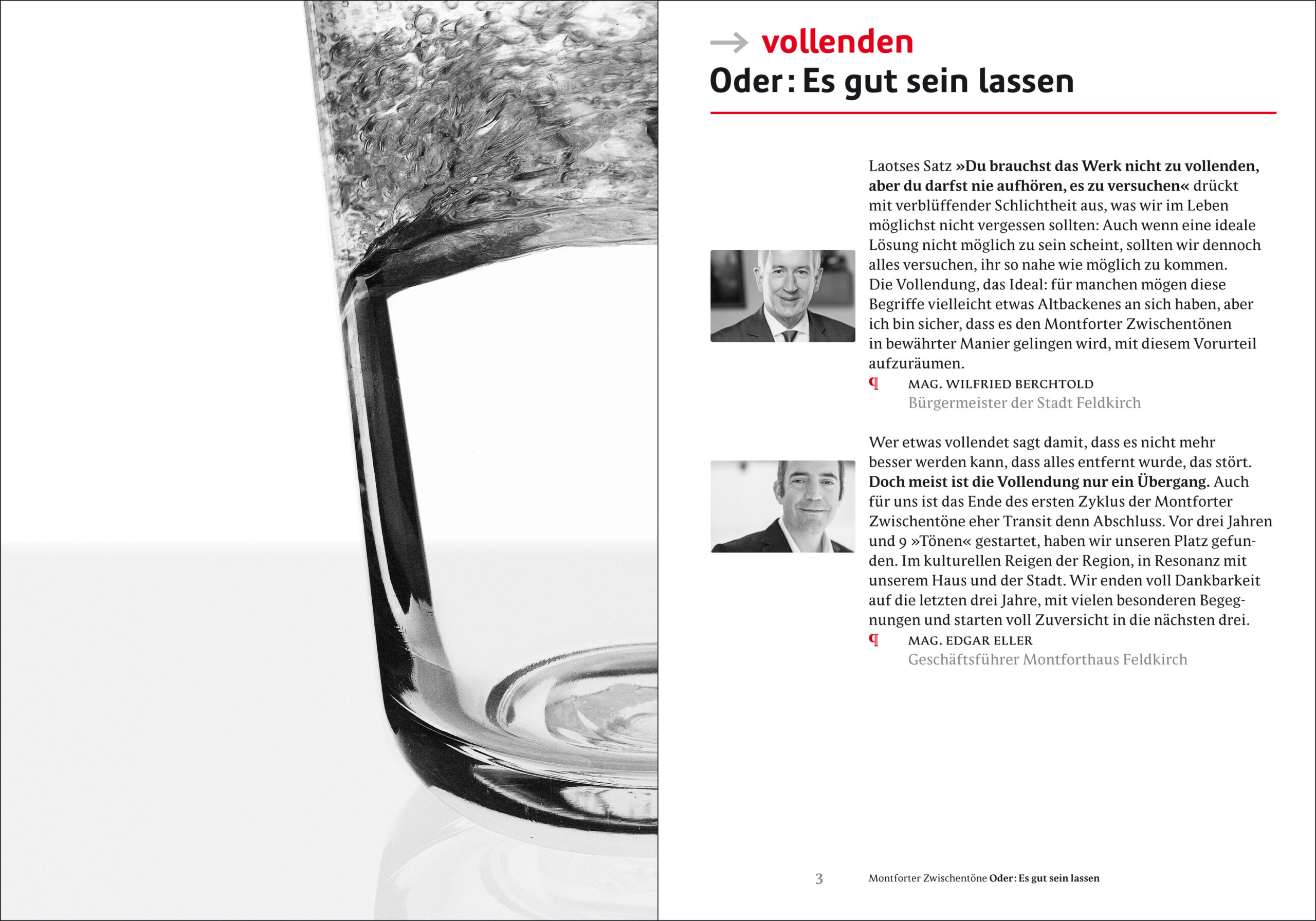 → vollenden
Oder: Es gut sein lassen

Laotses Satz »Du brauchst das Werk nicht zu vollenden, aber du darfst nie aufhören, es zu versuchen« drückt mit verblüffender Schlichtheit aus, was wir im Leben möglichst nicht vergessen sollten: Auch wenn eine ideale Lösung nicht möglich zu sein scheint, sollten wir dennoch alles versuchen, ihr so nahe wie möglich zu kommen. Die Vollendung, das Ideal: für manchen mögen diese Begriffe vielleicht etwas Altbackenes an sich haben, aber ich bin sicher, dass es den Montforter Zwischentönen in bewährter Manier gelingen wird, mit diesem Vorurteil aufzuräumen.

¶ MAG. WILFRIED BERCHTOLD
Bürgermeister der Stadt Feldkirch

Wer etwas vollendet sagt damit, dass es nicht mehr besser werden kann, dass alles entfernt wurde, das stört. Doch meist ist die Vollendung nur ein Übergang. Auch für uns ist das Ende des ersten Zyklus der Montforter Zwischentöne eher Transit denn Abschluss. Vor drei Jahren und 9 »Tönen« gestartet, haben wir unseren Platz gefunden. Im kulturellen Reigen der Region, in Resonanz mit unserem Haus und der Stadt. Wir enden voll Dankbarkeit auf die letzten drei Jahre, mit vielen besonderen Begegnungen und starten voll Zuversicht in die nächsten drei.

¶ MAG. EDGAR ELLER
Geschäftsführer Montforthaus Feldkirch

3 Montforter Zwischentöne Oder: Es gut sein lassen